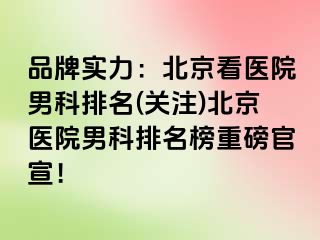 品牌实力：北京看医院男科排名(关注)北京医院男科排名榜重磅官宣！